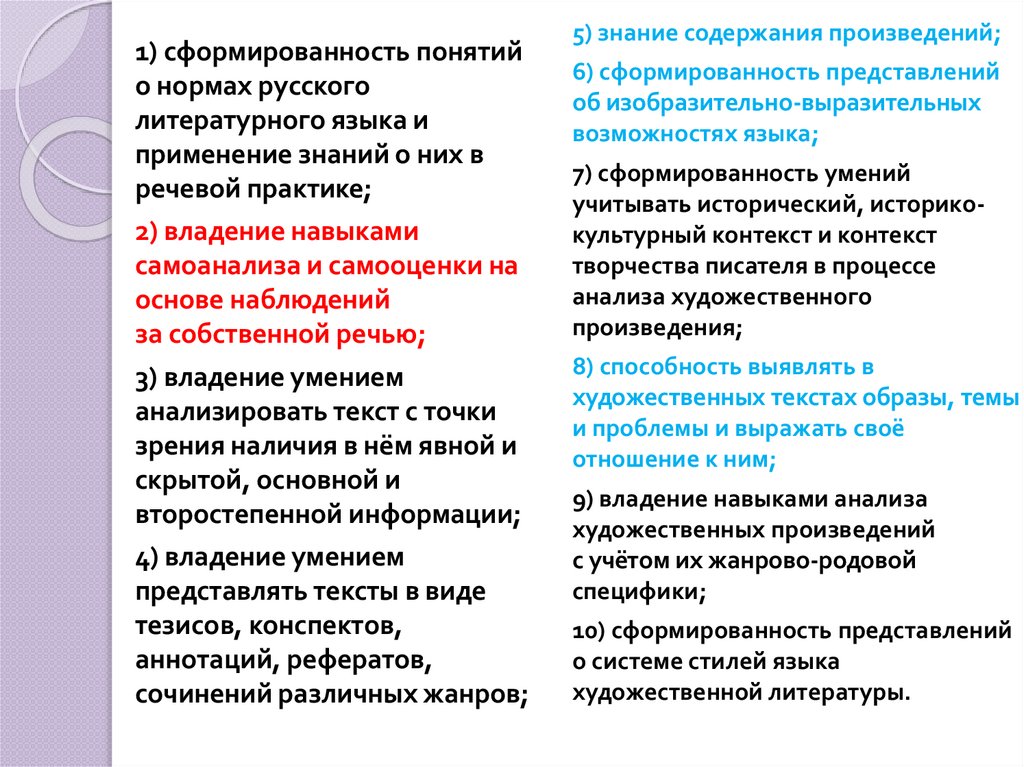 1) сформированность понятий о нормах русского литературного языка и применение знаний о них в речевой практике;

2) владение навыками самоанализа и самооценки на основе наблюдений за собственной речью;

3) владение умением анализировать текст с точки зрения наличия в нём явной и скрытой, основной и второстепенной информации;

4) владение умением представлять тексты в виде тезисов, конспектов, аннотаций, рефератов, сочинений различных жанров;

5) знание содержания произведений;

6) сформированность представлений об изобразительно-выразительных возможностях языка;

7) сформированность умений учитывать исторический, историко-культурный контекст и контекст творчества писателя в процессе анализа художественного произведения;

8) способность выявлять в художественных текстах образы, темы и проблемы и выражать своё отношение к ним;

9) владение навыками анализа художественных произведений с учётом их жанрово-родовой специфики;

10) сформированность представлений о системе стилей языка художественной литературы.